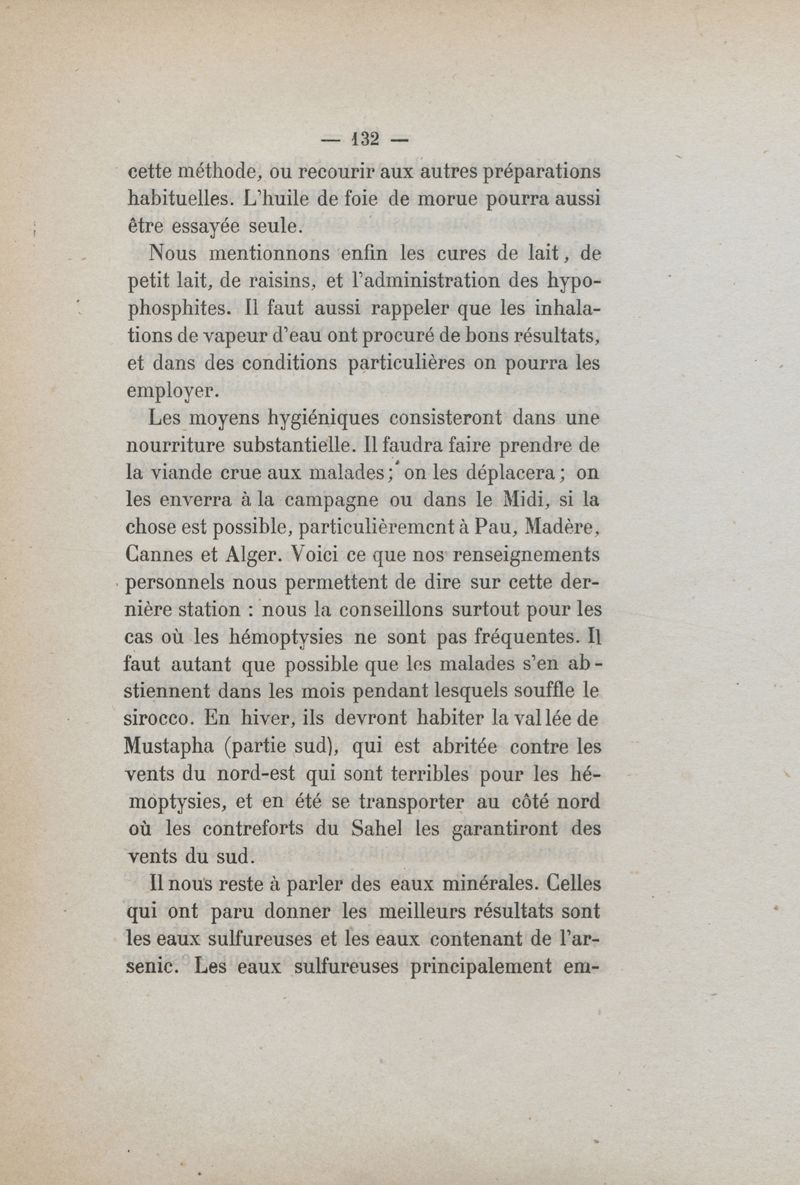 — 132 —

cette méthode, ou recourir aux autres préparations habituelles. L'huile de foie de morue pourra aussi être essayée seule.

Nous mentionnons enfin les cures de lait, de petit lait, de raisins, et l'administration des hypophosphites. Il faut aussi rappeler que les inhalations de vapeur d'eau ont procuré de bons résultats, et dans des conditions particulières on pourra les employer.

Les moyens hygiéniques consisteront dans une nourriture substantielle. Il faudra faire prendre de la viande crue aux malades; on les déplacera; on les enverra à la campagne ou dans le Midi, si la chose est possible, particulièrement à Pau, Madère, Cannes et Alger. Voici ce que nos renseignements personnels nous permettent de dire sur cette dernière station : nous la conseillons surtout pour les cas où les hémoptysies ne sont pas fréquentes. Il faut autant que possible que les malades s'en abstiennent dans les mois pendant lesquels souffle le sirocco. En hiver, ils devront habiter la vallée de Mustapha (partie sud), qui est abritée contre les vents du nord-est qui sont terribles pour les hémoptysies, et en été se transporter au côté nord où les contreforts du Sahel les garantiront des vents du sud.

Il nous reste à parler des eaux minérales. Celles qui ont paru donner les meilleurs résultats sont les eaux sulfureuses et les eaux contenant de l'arsenic. Les eaux sulfureuses principalement em-